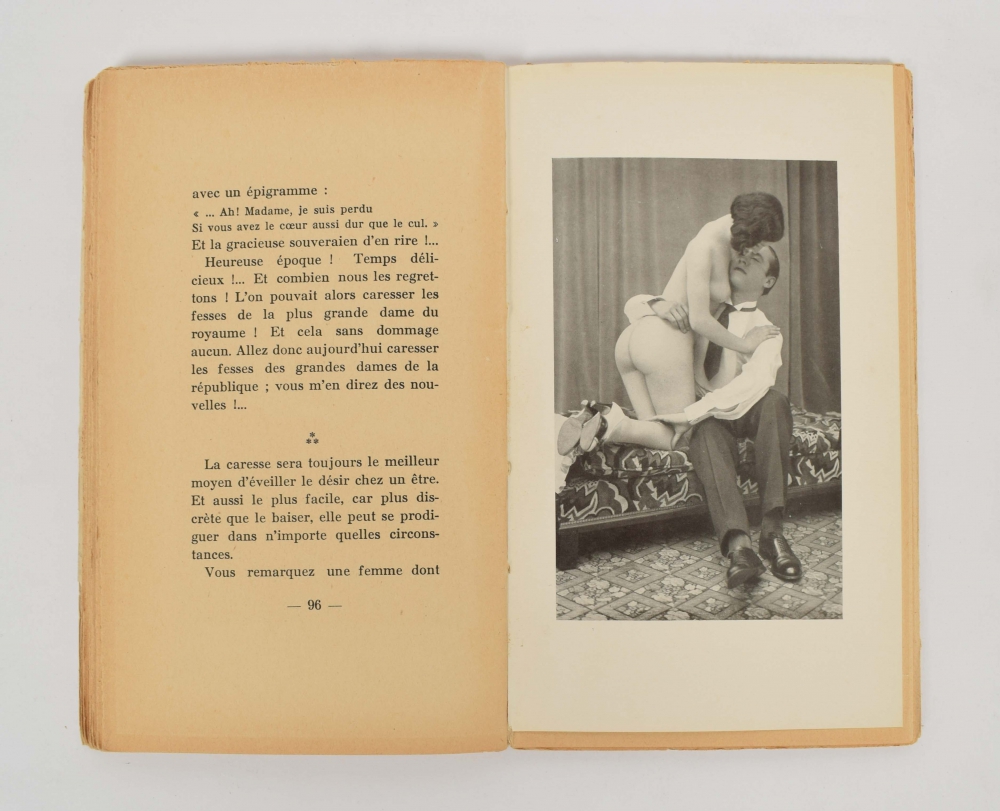 avec un épigramme :

« ... Ah! Madame, je suis perdu
Si vous avez le cœur aussi dur que le cul. »

Et la gracieuse souveraien d'en rire !...

Heureuse époque ! Temps délicieux !... Et combien nous les regrettons ! L'on pouvait alors caresser les fesses de la plus grande dame du royaume ! Et cela sans dommage aucun. Allez donc aujourd'hui caresser les fesses des grandes dames de la république ; vous m'en direz des nouvelles !...

⁂

La caresse sera toujours le meilleur moyen d'éveiller le désir chez un être. Et aussi le plus facile, car plus discrète que le baiser, elle peut se prodiguer dans n'importe quelles circonstances.

Vous remarquez une femme dont

— 96 —